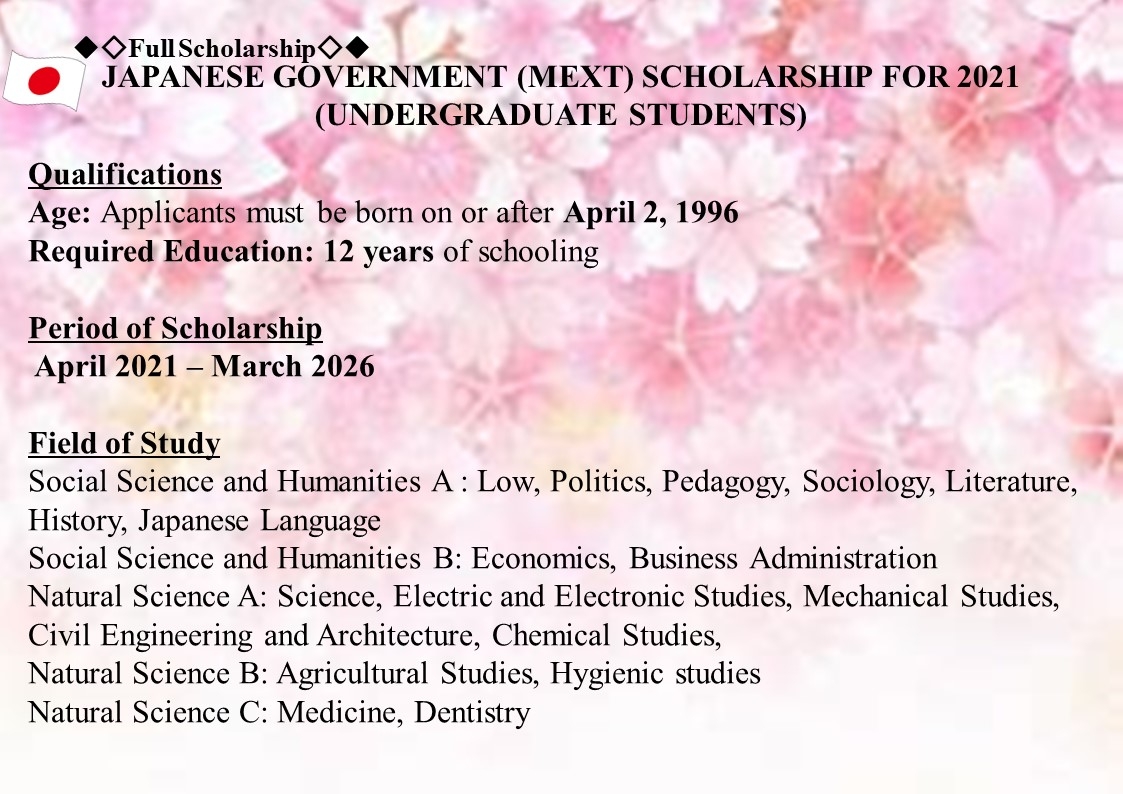 ◆◇Full Scholarship◇◆
JAPANESE GOVERNMENT (MEXT) SCHOLARSHIP FOR 2021
(UNDERGRADUATE STUDENTS)

Qualifications
Age: Applicants must be born on or after April 2, 1996
Required Education: 12 years of schooling

Period of Scholarship
April 2021 – March 2026

Field of Study
Social Science and Humanities A : Low, Politics, Pedagogy, Sociology, Literature, History, Japanese Language
Social Science and Humanities B: Economics, Business Administration
Natural Science A: Science, Electric and Electronic Studies, Mechanical Studies, Civil Engineering and Architecture, Chemical Studies,
Natural Science B: Agricultural Studies, Hygienic studies
Natural Science C: Medicine, Dentistry